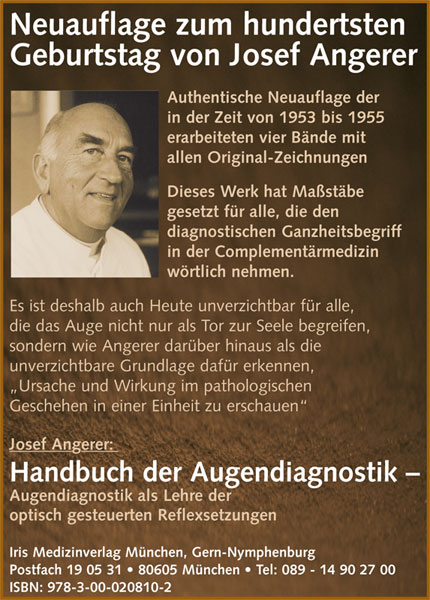 Neuauflage zum hundertsten Geburtstag von Josef Angerer

Authentische Neuauflage der in der Zeit von 1953 bis 1955 erarbeiteten vier Bände mit allen Original-Zeichnungen

Dieses Werk hat Maßstäbe gesetzt für alle, die den diagnostischen Ganzheitsbegriff in der Complementärmedizin wörtlich nehmen.

Es ist deshalb auch Heute unverzichtbar für alle, die das Auge nicht nur als Tor zur Seele begreifen, sondern wie Angerer darüber hinaus als die unverzichtbare Grundlage dafür erkennen, „Ursache und Wirkung im pathologischen Geschehen in einer Einheit zu erschauen“

Josef Angerer:

Handbuch der Augendiagnostik –

Augendiagnostik als Lehre der optisch gesteuerten Reflexsetzungen

Iris Medizinverlag München, Gern-Nymphenburg
Postfach 19 05 31 • 80605 München • Tel: 089 - 14 90 27 00
ISBN: 978-3-00-020810-2